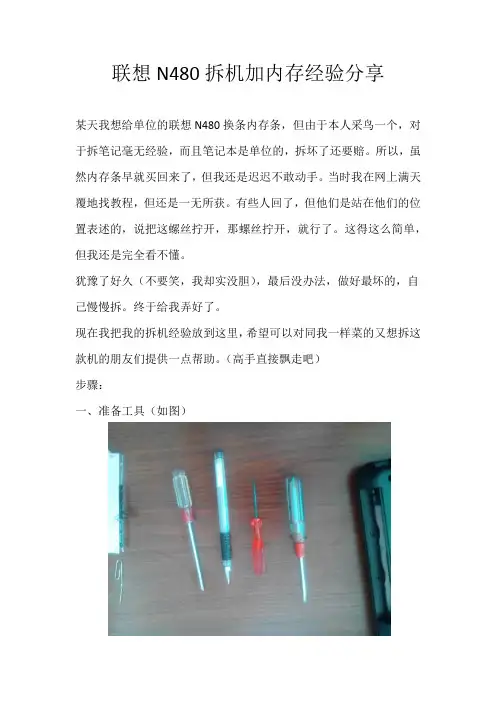 联想 N480 拆机加内存经验分享

某天我想给单位的联想 N480 换条内存条，但由于本人采鸟一个，对于拆笔记毫无经验，而且笔记本是单位的，拆坏了还要赔。所以，虽然内存条早就买回来了，但我还是迟迟不敢动手。当时我在网上满天覆地找教程，但还是一无所获。有些人回了，但他们是站在他们的位置表述的，说把这螺丝拧开，那螺丝拧开，就行了。这得这么简单，但我还是完全看不懂。

犹豫了好久（不要笑，我却实没胆），最后没办法，做好最坏的，自己慢慢拆。终于给我弄好了。

现在我把我的拆机经验放到这里，希望可以对同我一样菜的又想拆这款机的朋友们提供一点帮助。（高手直接飘走吧）

步骤：

一、准备工具（如图）